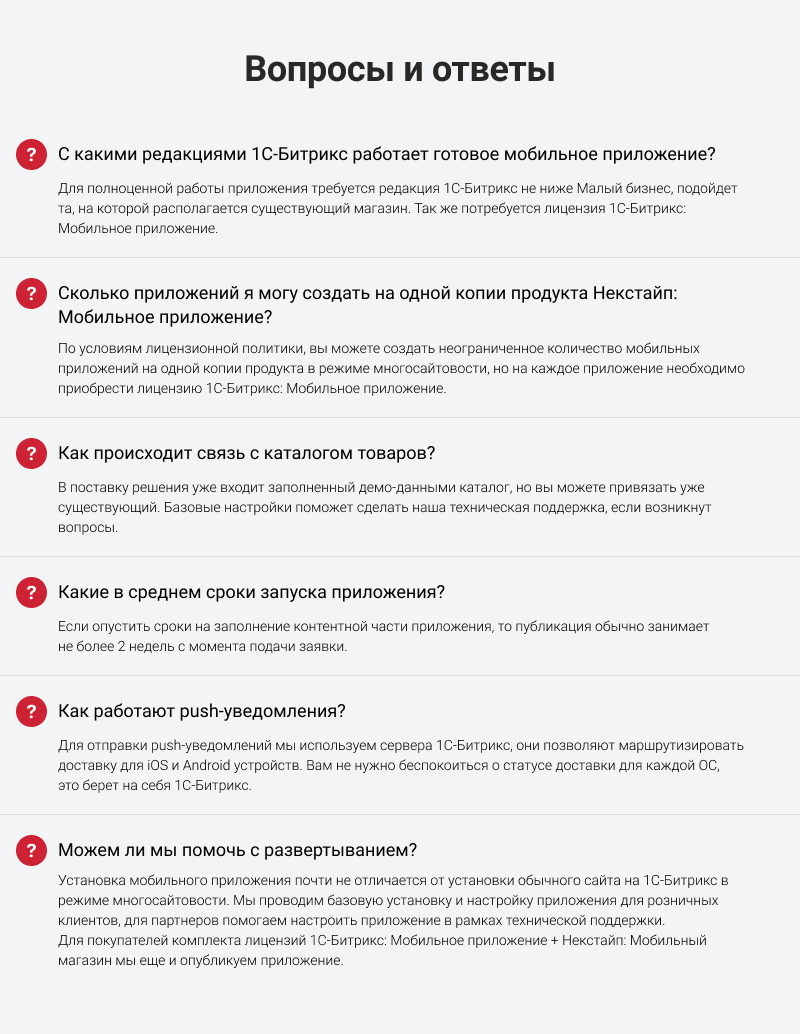 Вопросы и ответы

?

С какими редакциями 1С-Битрикс работает готовое мобильное приложение?

Для полноценной работы приложения требуется редакция 1С-Битрикс не ниже Малый бизнес, подойдет та, на которой располагается существующий магазин. Так же потребуется лицензия 1С-Битрикс: Мобильное приложение.

?

Сколько приложений я могу создать на одной копии продукта Некстайп: Мобильное приложение?

По условиям лицензионной политики, вы можете создать неограниченное количество мобильных приложений на одной копии продукта в режиме многосайтовости, но на каждое приложение необходимо приобрести лицензию 1С-Битрикс: Мобильное приложение.

?

Как происходит связь с каталогом товаров?

В поставку решения уже входит заполненный демо-данными каталог, но вы можете привязать уже существующий. Базовые настройки поможет сделать наша техническая поддержка, если возникнут вопросы.

?

Какие в среднем сроки запуска приложения?

Если опустить сроки на заполнение контентной части приложения, то публикация обычно занимает не более 2 недель с момента подачи заявки.

?

Как работают push-уведомления?

Для отправки push-уведомлений мы используем сервера 1С-Битрикс, они позволяют маршрутизировать доставку для iOS и Android устройств. Вам не нужно беспокоиться о статусе доставки для каждой ОС, это берет на себя 1С-Битрикс.

?

Можем ли мы помочь с развертыванием?

Установка мобильного приложения почти не отличается от установки обычного сайта на 1С-Битрикс в режиме многосайтовости. Мы проводим базовую установку и настройку приложения для розничных клиентов, для партнеров помогаем настроить приложение в рамках технической поддержки.
Для покупателей комплекта лицензий 1С-Битрикс: Мобильное приложение + Некстайп: Мобильный магазин мы еще и опубликуем приложение.